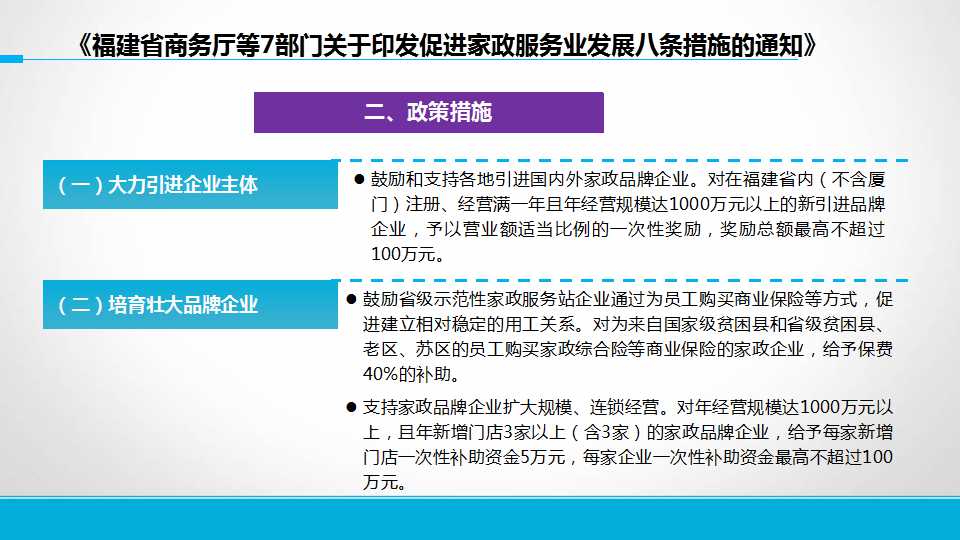 《福建省商务厅等7部门关于印发促进家政服务业发展八条措施的通知》

二、政策措施

（一）大力引进企业主体

• 鼓励和支持各地引进国内外家政品牌企业。对在福建省内（不含厦门）注册、经营满一年且年经营规模达1000万元以上的新引进品牌企业，予以营业额适当比例的一次性奖励，奖励总额最高不超过100万元。

（二）培育壮大品牌企业

• 鼓励省级示范性家政服务站企业通过为员工购买商业保险等方式，促进建立相对稳定的用工关系。对为来自国家级贫困县和省级贫困县、老区、苏区的员工购买家政综合险等商业保险的家政企业，给予保费40%的补助。

• 支持家政品牌企业扩大规模、连锁经营。对年经营规模达1000万元以上，且年新增门店3家以上（含3家）的家政品牌企业，给予每家新增门店一次性补助资金5万元，每家企业一次性补助资金最高不超过100万元。